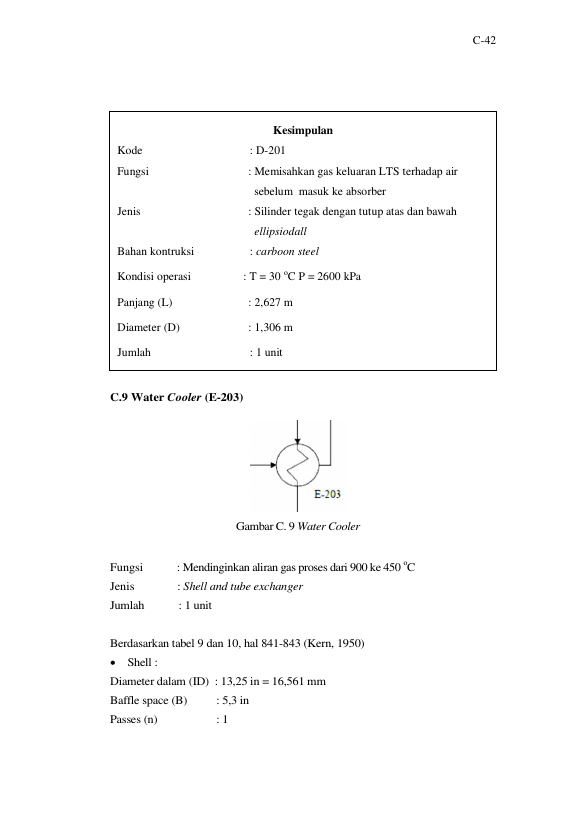 C-42

Kesimpulan

Kode : D-201

Fungsi : Memisahkan gas keluaran LTS terhadap air sebelum masuk ke absorber

Jenis : Silinder tegak dengan tutup atas dan bawah ellipsiodall

Bahan kontruksi : carboon steel

Kondisi operasi : T = 30 °C P = 2600 kPa

Panjang (L) : 2,627 m

Diameter (D) : 1,306 m

Jumlah : 1 unit

C.9 Water Cooler (E-203)

E-203

Gambar C. 9 Water Cooler

Fungsi : Mendinginkan aliran gas proses dari 900 ke 450 °C
Jenis : Shell and tube exchanger
Jumlah : 1 unit

Berdasarkan tabel 9 dan 10, hal 841-843 (Kern, 1950)

• Shell :

Diameter dalam (ID) : 13,25 in = 16,561 mm
Baffle space (B) : 5,3 in
Passes (n) : 1